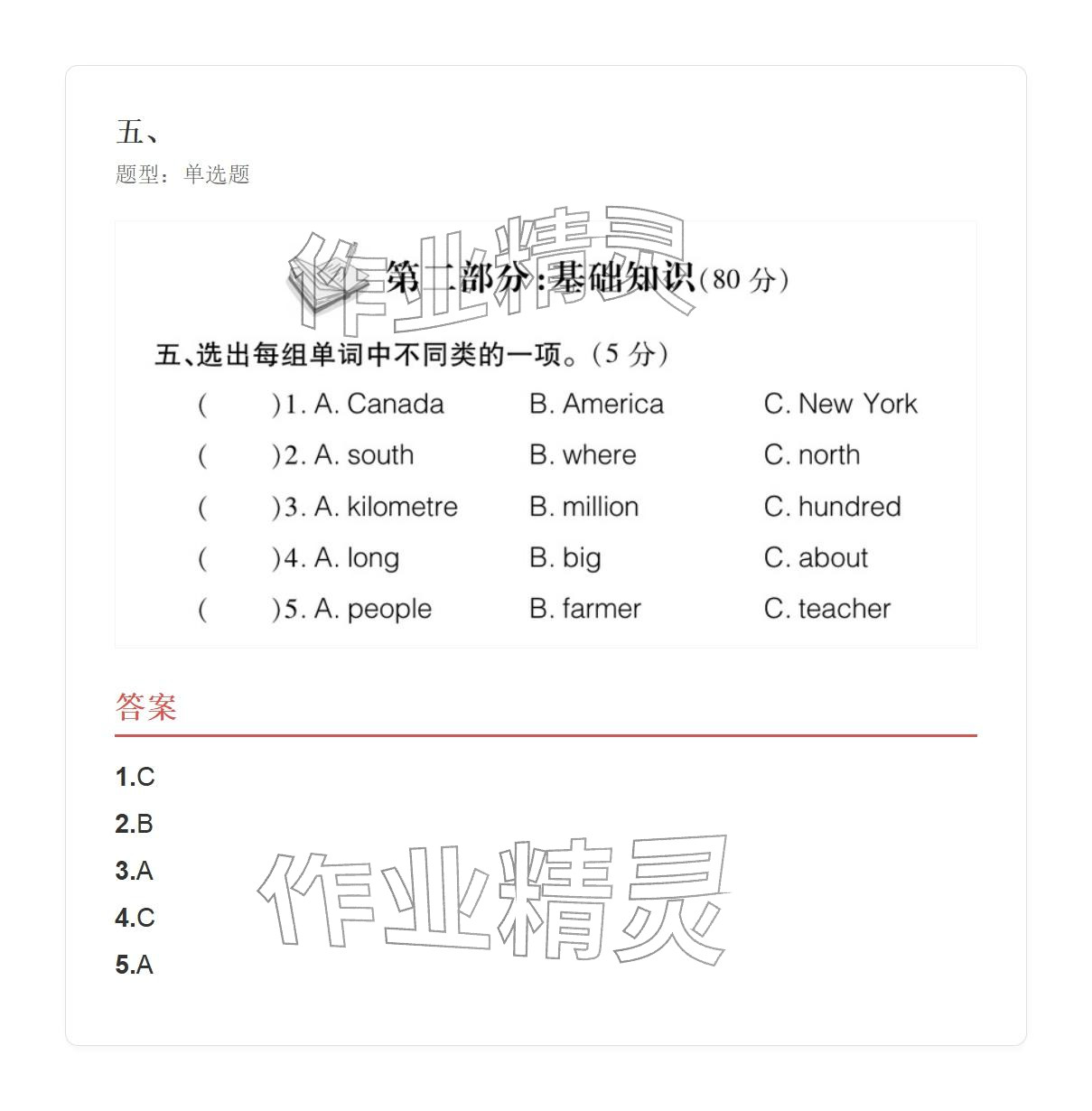 五、

题型：单选题

作业精灵

第二部分:基础知识(80 分)

五、选出每组单词中不同类的一项。(5 分)

( )1. A. Canada B. America C. New York

( )2. A. south B. where C. north

( )3. A. kilometre B. million C. hundred

( )4. A. long B. big C. about

( )5. A. people B. farmer C. teacher

答案

1.C

2.B

3.A

4.C

5.A

作业精灵